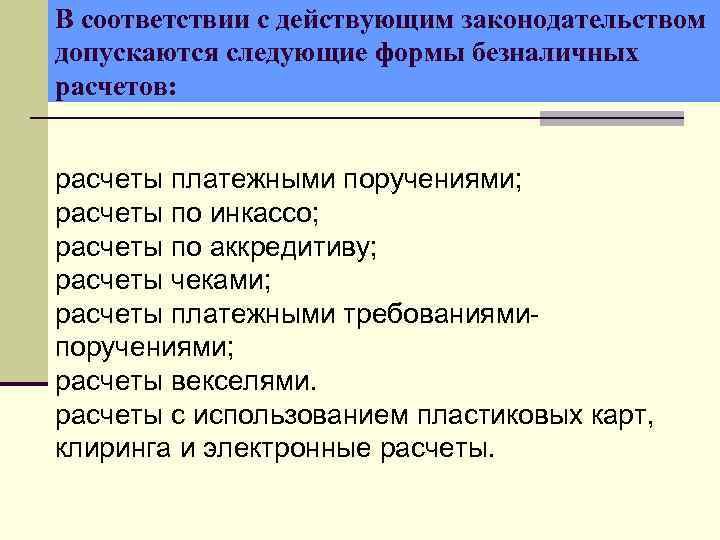 В соответствии с действующим законодательством допускаются следующие формы безналичных расчетов:

расчеты платежными поручениями;
расчеты по инкассо;
расчеты по аккредитиву;
расчеты чеками;
расчеты платежными требованиями-поручениями;
расчеты векселями.
расчеты с использованием пластиковых карт, клиринга и электронные расчеты.